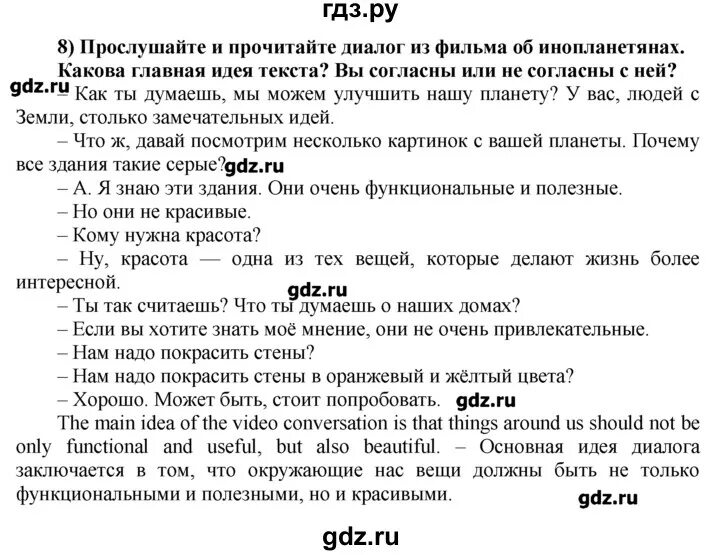 гдз.ру

8) Прослушайте и прочитайте диалог из фильма об инопланетянах. Какова главная идея текста? Вы согласны или не согласны с ней?

gdz.ru

– Как ты думаешь, мы можем улучшить нашу планету? У вас, людей с Земли, столько замечательных идей.

– Что ж, давай посмотрим несколько картинок с вашей планеты. Почему все здания такие серые? gdz.ru

– А. Я знаю эти здания. Они очень функциональные и полезные.

– Но они не красивые.

– Кому нужна красота?

– Ну, красота — одна из тех вещей, которые делают жизнь более интересной.

gdz.ru

– Ты так считаешь? Что ты думаешь о наших домах?

– Если вы хотите знать моё мнение, они не очень привлекательные.

– Нам надо покрасить стены?

– Нам надо покрасить стены в оранжевый и жёлтый цвета?

– Хорошо. Может быть, стоит попробовать. gdz.ru

The main idea of the video conversation is that things around us should not be only functional and useful, but also beautiful. – Основная идея диалога заключается в том, что окружающие нас вещи должны быть не только функциональными и полезными, но и красивыми.

gdz.ru

gdz.ru